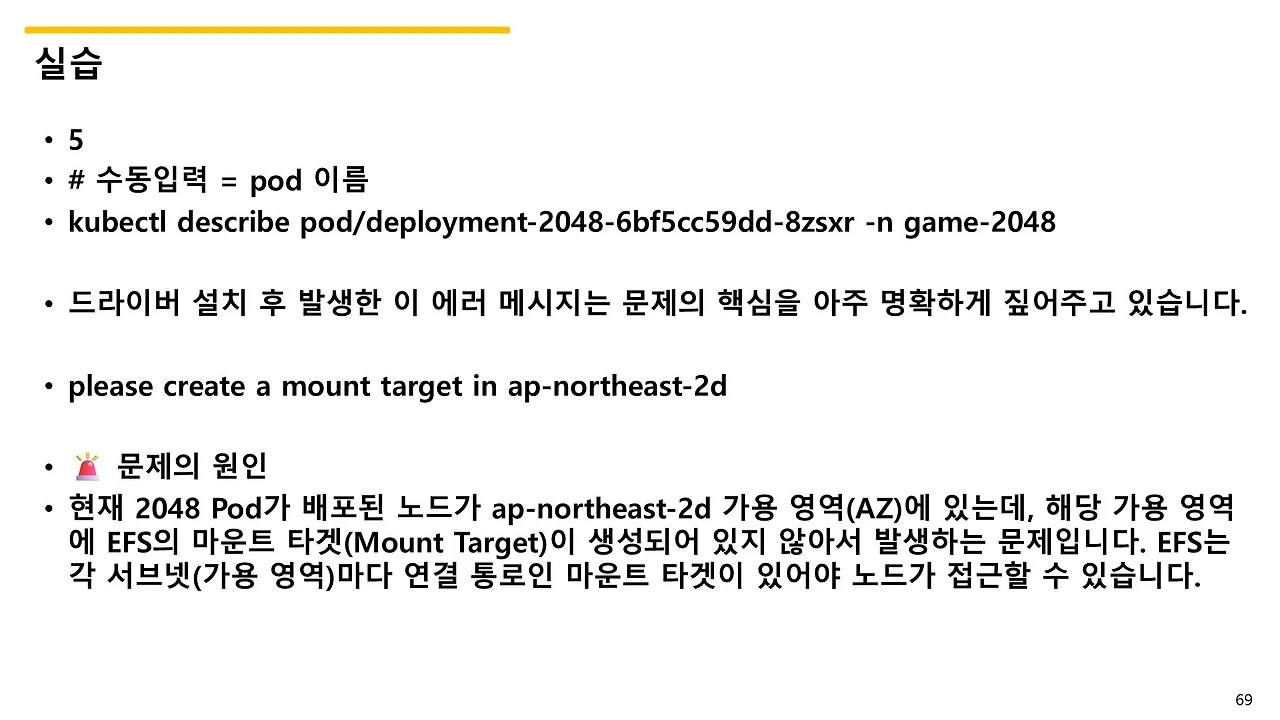 실습

• 5
• # 수동입력 = pod 이름
• kubectl describe pod/deployment-2048-6bf5cc59dd-8zsxr -n game-2048

• 드라이버 설치 후 발생한 이 에러 메시지는 문제의 핵심을 아주 명확하게 짚어주고 있습니다.

• please create a mount target in ap-northeast-2d

• 🚨 문제의 원인
• 현재 2048 Pod가 배포된 노드가 ap-northeast-2d 가용 영역(AZ)에 있는데, 해당 가용 영역에 EFS의 마운트 타겟(Mount Target)이 생성되어 있지 않아서 발생하는 문제입니다. EFS는 각 서브넷(가용 영역)마다 연결 통로인 마운트 타겟이 있어야 노드가 접근할 수 있습니다.

69